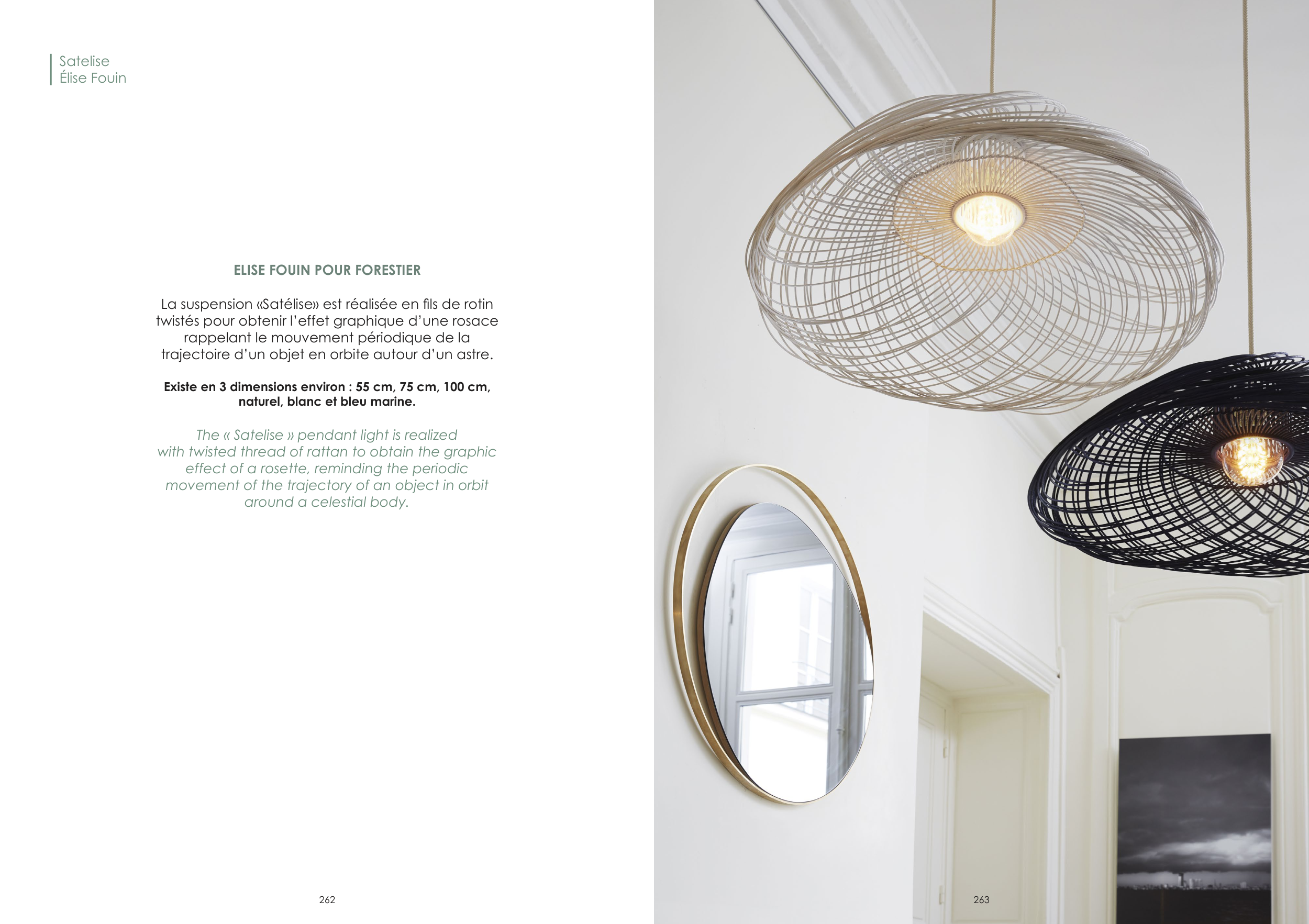 Satelise
Élise Fouin

ELISE FOUIN POUR FORESTIER

La suspension «Satélise» est réalisée en fils de rotin twistés pour obtenir l'effet graphique d'une rosace rappelant le mouvement périodique de la trajectoire d'un objet en orbite autour d'un astre.

Existe en 3 dimensions environ : 55 cm, 75 cm, 100 cm, naturel, blanc et bleu marine.

The « Satelise » pendant light is realized with twisted thread of rattan to obtain the graphic effect of a rosette, reminding the periodic movement of the trajectory of an object in orbit around a celestial body.

262

263